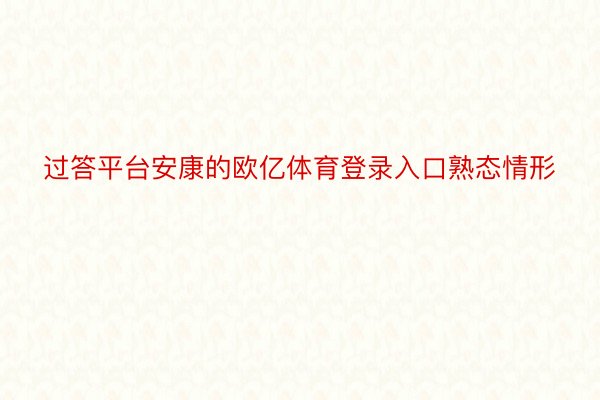 过答平台安康的欧亿体育登录入口熟态情形